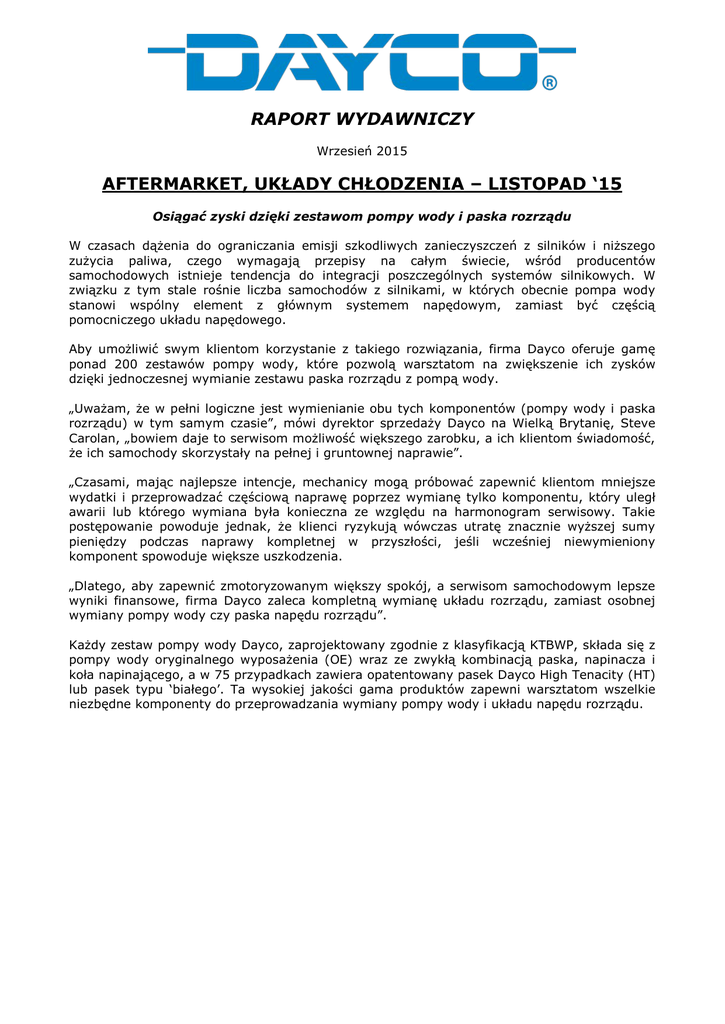 DAYCO®

RAPORT WYDAWNICZY

Wrzesień 2015

AFTERMARKET, UKŁADY CHŁODZENIA – LISTOPAD ‘15

Osiągać zyski dzięki zestawom pompy wody i paska rozrządu

W czasach dążenia do ograniczania emisji szkodliwych zanieczyszczeń z silników i niższego zużycia paliwa, czego wymagają przepisy na całym świecie, wśród producentów samochodowych istnieje tendencja do integracji poszczególnych systemów silnikowych. W związku z tym stale rośnie liczba samochodów z silnikami, w których obecnie pompa wody stanowi wspólny element z głównym systemem napędowym, zamiast być częścią pomocniczego układu napędowego.

Aby umożliwić swym klientom korzystanie z takiego rozwiązania, firma Dayco oferuje gamę ponad 200 zestawów pompy wody, które pozwolą warsztatom na zwiększenie ich zysków dzięki jednoczesnej wymianie zestawu paska rozrządu z pompą wody.

„Uważam, że w pełni logiczne jest wymienianie obu tych komponentów (pompy wody i paska rozrządu) w tym samym czasie”, mówi dyrektor sprzedaży Dayco na Wielką Brytanię, Steve Carolan, „bowiem daje to serwisom możliwość większego zarobku, a ich klientom świadomość, że ich samochody skorzystały na pełnej i gruntownej naprawie”.

„Czasami, mając najlepsze intencje, mechanicy mogą próbować zapewnić klientom mniejsze wydatki i przeprowadzać częściową naprawę poprzez wymianę tylko komponentu, który uległ awarii lub którego wymiana była konieczna ze względu na harmonogram serwisowy. Takie postępowanie powoduje jednak, że klienci ryzykują wówczas utratę znacznie wyższej sumy pieniędzy podczas naprawy kompletnej w przyszłości, jeśli wcześniej niewymieniony komponent spowoduje większe uszkodzenia.

„Dlatego, aby zapewnić zmotoryzowanym większy spokój, a serwisom samochodowym lepsze wyniki finansowe, firma Dayco zaleca kompletną wymianę układu rozrządu, zamiast osobnej wymiany pompy wody czy paska napędu rozrządu”.

Każdy zestaw pompy wody Dayco, zaprojektowany zgodnie z klasyfikacją KTBWP, składa się z pompy wody oryginalnego wyposażenia (OE) wraz ze zwykłą kombinacją paska, napinacza i koła napinającego, a w 75 przypadkach zawiera opatentowany pasek Dayco High Tenacity (HT) lub pasek typu ‘białego’. Ta wysokiej jakości gama produktów zapewni warsztatom wszelkie niezbędne komponenty do przeprowadzania wymiany pompy wody i układu napędu rozrządu.